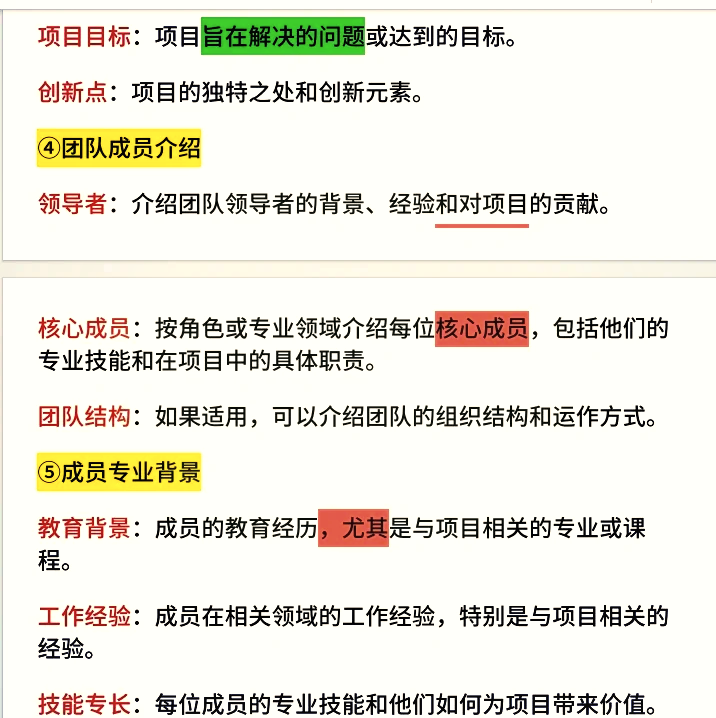 项目目标：项目旨在解决的问题或达到的目标。

创新点：项目的独特之处和创新元素。

④团队成员介绍

领导者：介绍团队领导者的背景、经验和对项目的贡献。

核心成员：按角色或专业领域介绍每位核心成员，包括他们的专业技能和在项目中的具体职责。

团队结构：如果适用，可以介绍团队的组织结构和运作方式。

⑤成员专业背景

教育背景：成员的教育经历，尤其是与项目相关的专业或课程。

工作经验：成员在相关领域的工作经验，特别是与项目相关的经验。

技能专长：每位成员的专业技能和他们如何为项目带来价值。